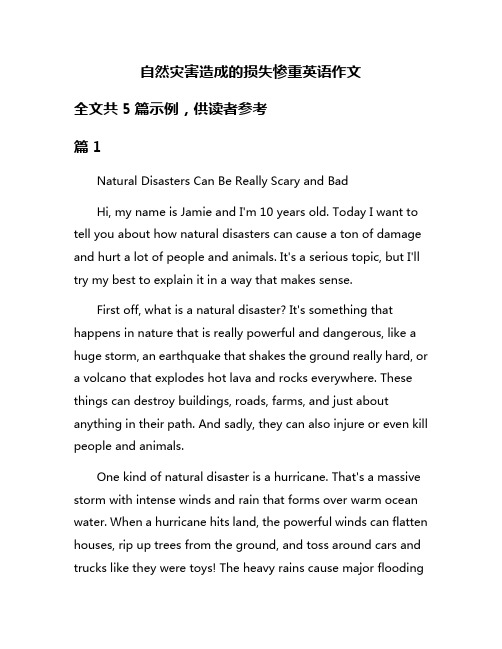 自然灾害造成的损失惨重英语作文

全文共 5 篇示例，供读者参考

篇 1

Natural Disasters Can Be Really Scary and Bad

Hi, my name is Jamie and I'm 10 years old. Today I want to tell you about how natural disasters can cause a ton of damage and hurt a lot of people and animals. It's a serious topic, but I'll try my best to explain it in a way that makes sense.

First off, what is a natural disaster? It's something that happens in nature that is really powerful and dangerous, like a huge storm, an earthquake that shakes the ground really hard, or a volcano that explodes hot lava and rocks everywhere. These things can destroy buildings, roads, farms, and just about anything in their path. And sadly, they can also injure or even kill people and animals.

One kind of natural disaster is a hurricane. That's a massive storm with intense winds and rain that forms over warm ocean water. When a hurricane hits land, the powerful winds can flatten houses, rip up trees from the ground, and toss around cars and trucks like they were toys! The heavy rains cause major flooding